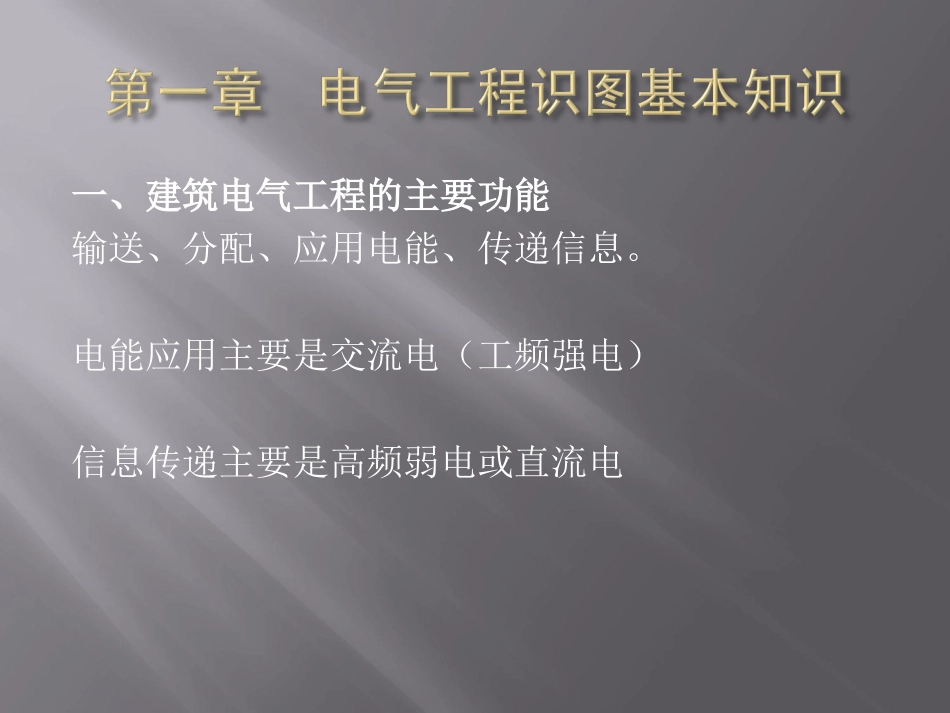 第一章　电气工程识图基本知识

一、建筑电气工程的主要功能
输送、分配、应用电能、传递信息。

电能应用主要是交流电（工频强电）

信息传递主要是高频弱电或直流电